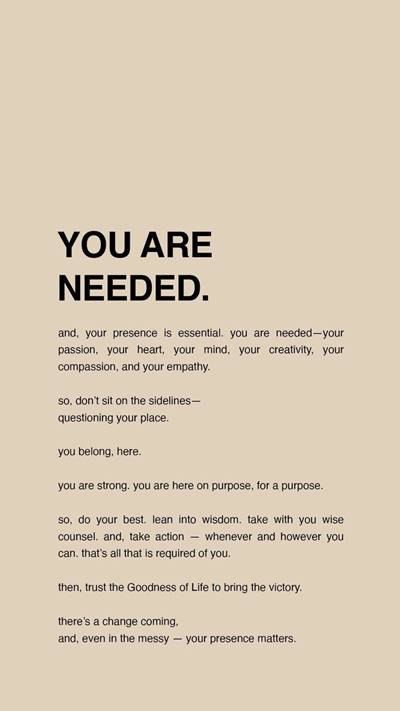 YOU ARE NEEDED.

and, your presence is essential. you are needed—your passion, your heart, your mind, your creativity, your compassion, and your empathy.

so, don't sit on the sidelines—
questioning your place.

you belong, here.

you are strong. you are here on purpose, for a purpose.

so, do your best. lean into wisdom. take with you wise counsel. and, take action — whenever and however you can. that's all that is required of you.

then, trust the Goodness of Life to bring the victory.

there's a change coming,
and, even in the messy — your presence matters.